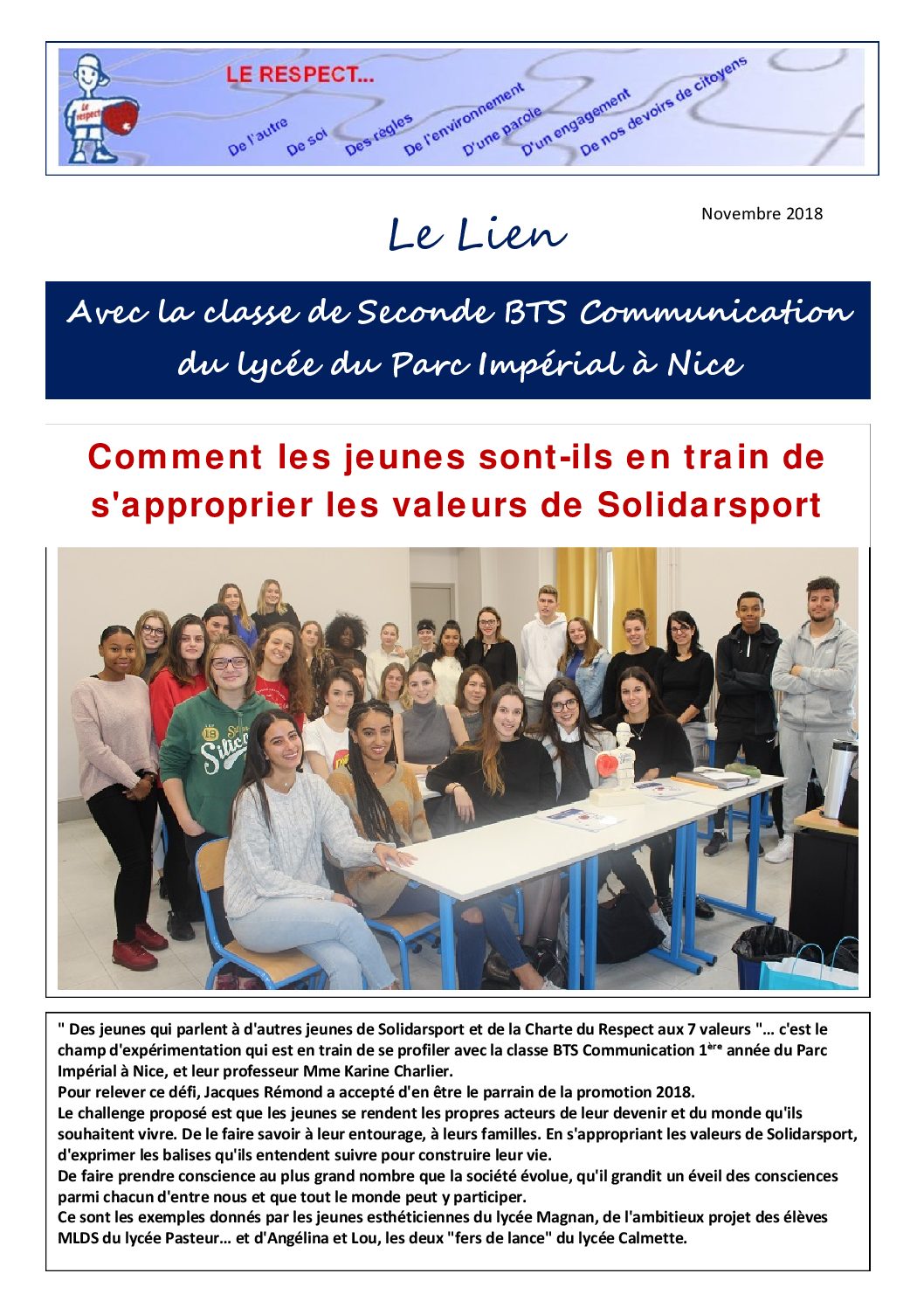 Le respect

LE RESPECT...

De l'autre De soi Des règles De l'environnement D'une parole D'un engagement De nos devoirs de citoyens

Le Lien

Novembre 2018

Avec la classe de Seconde BTS Communication du lycée du Parc Impérial à Nice

Comment les jeunes sont-ils en train de s'approprier les valeurs de Solidarsport

" Des jeunes qui parlent à d'autres jeunes de Solidarsport et de la Charte du Respect aux 7 valeurs "... c'est le champ d'expérimentation qui est en train de se profiler avec la classe BTS Communication 1$^{ère}$ année du Parc Impérial à Nice, et leur professeur Mme Karine Charlier.
Pour relever ce défi, Jacques Rémond a accepté d'en être le parrain de la promotion 2018.
Le challenge proposé est que les jeunes se rendent les propres acteurs de leur devenir et du monde qu'ils souhaitent vivre. De le faire savoir à leur entourage, à leurs familles. En s'appropriant les valeurs de Solidarsport, d'exprimer les balises qu'ils entendent suivre pour construire leur vie.
De faire prendre conscience au plus grand nombre que la société évolue, qu'il grandit un éveil des consciences parmi chacun d'entre nous et que tout le monde peut y participer.
Ce sont les exemples donnés par les jeunes esthéticiennes du lycée Magnan, de l'ambitieux projet des élèves MLDS du lycée Pasteur... et d'Angélina et Lou, les deux "fers de lance" du lycée Calmette.